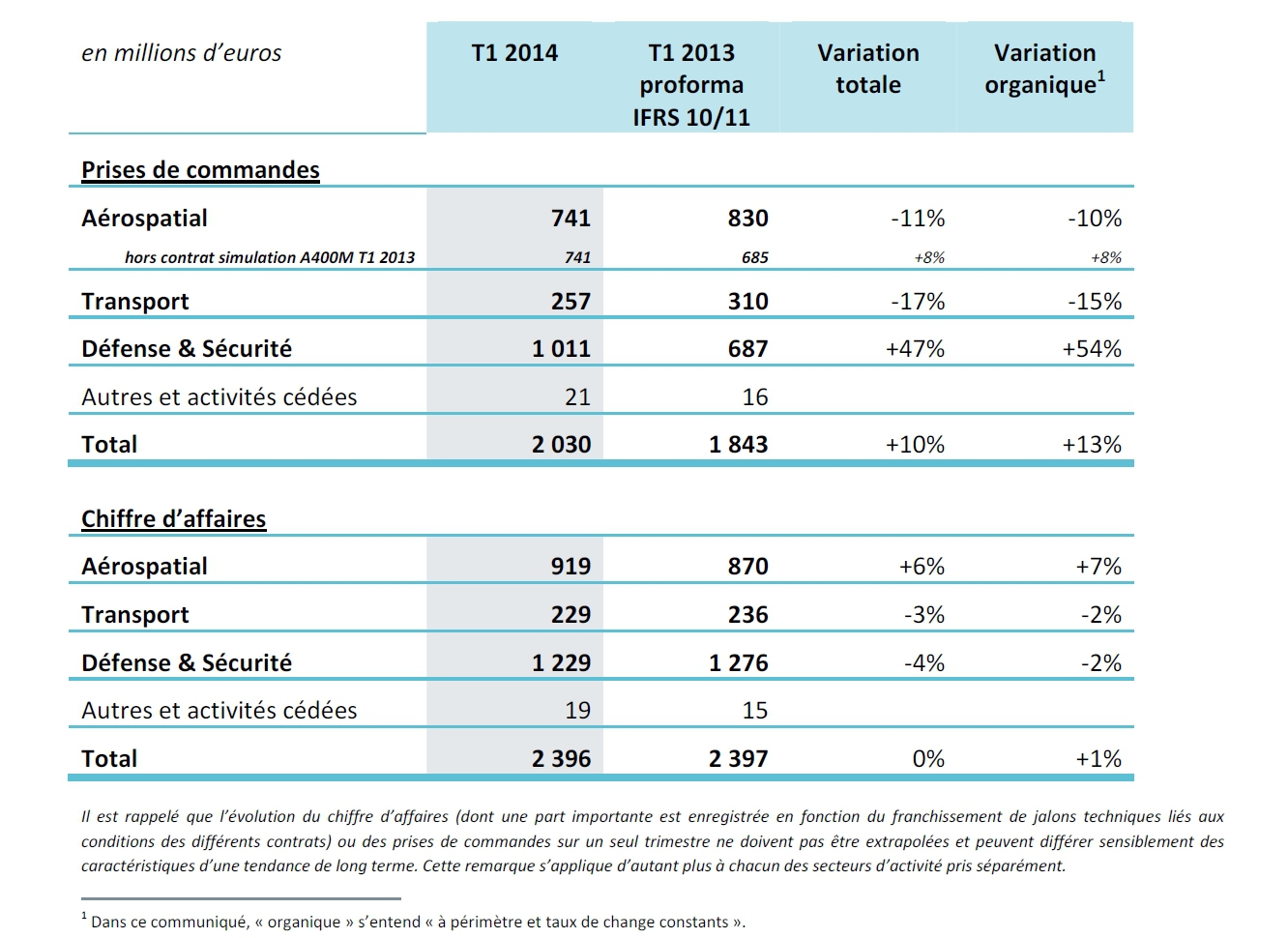 | en millions d'euros | T1 2014 | T1 2013 proforma IFRS 10/11 | Variation totale | Variation organique$^1$ |
|---|---|---|---|---|
| Prises de commandes | | | | |
| Aérospatial | 741 | 830 | -11% | -10% |
| hors contrat simulation A400M T1 2013 | 741 | 685 | +8% | +8% |
| Transport | 257 | 310 | -17% | -15% |
| Défense & Sécurité | 1 011 | 687 | +47% | +54% |
| Autres et activités cédées | 21 | 16 | | |
| Total | 2 030 | 1 843 | +10% | +13% |
| Chiffre d'affaires | | | | |
| Aérospatial | 919 | 870 | +6% | +7% |
| Transport | 229 | 236 | -3% | -2% |
| Défense & Sécurité | 1 229 | 1 276 | -4% | -2% |
| Autres et activités cédées | 19 | 15 | | |
| Total | 2 396 | 2 397 | 0% | +1% |

Il est rappelé que l'évolution du chiffre d'affaires (dont une part importante est enregistrée en fonction du franchissement de jalons techniques liés aux conditions des différents contrats) ou des prises de commandes sur un seul trimestre ne doivent pas être extrapolées et peuvent différer sensiblement des caractéristiques d'une tendance de long terme. Cette remarque s'applique d'autant plus à chacun des secteurs d'activité pris séparément.

$^1$ Dans ce communiqué, « organique » s'entend « à périmètre et taux de change constants ».